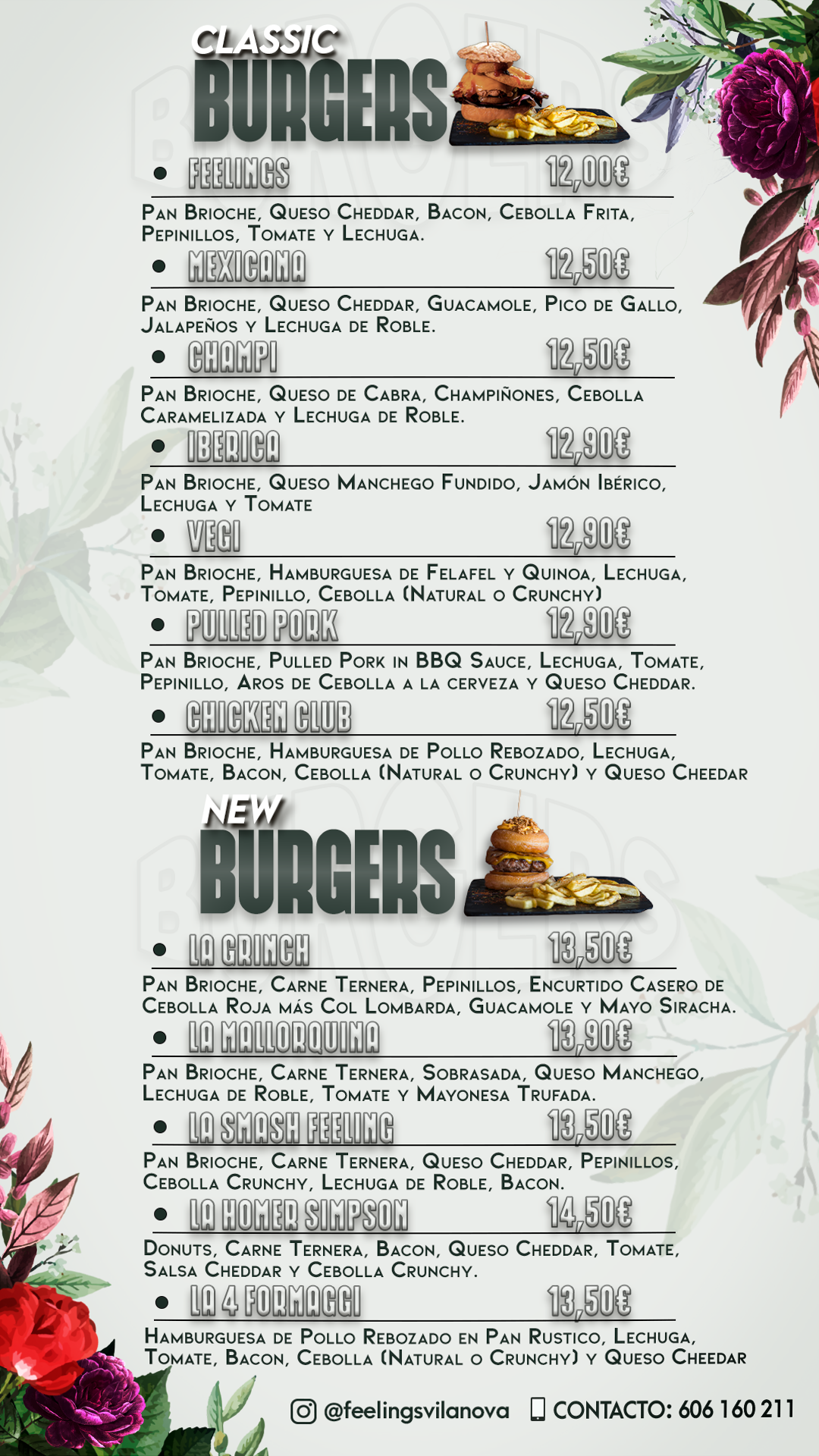 CLASSIC
BURGERS

• FEELINGS 12,00€

Pan Brioche, Queso Cheddar, Bacon, Cebolla Frita, Pepinillos, Tomate y Lechuga.

• MEXICANA 12,50€

Pan Brioche, Queso Cheddar, Guacamole, Pico de Gallo, Jalapeños y Lechuga de Roble.

• CHAMPI 12,50€

Pan Brioche, Queso de Cabra, Champiñones, Cebolla Caramelizada y Lechuga de Roble.

• IBERICA 12,90€

Pan Brioche, Queso Manchego Fundido, Jamón Ibérico, Lechuga y Tomate

• VEGI 12,90€

Pan Brioche, Hamburguesa de Felafel y Quinoa, Lechuga, Tomate, Pepinillo, Cebolla (Natural o Crunchy)

• PULLED PORK 12,90€

Pan Brioche, Pulled Pork in BBQ Sauce, Lechuga, Tomate, Pepinillo, Aros de Cebolla a la cerveza y Queso Cheddar.

• CHICKEN CLUB 12,50€

Pan Brioche, Hamburguesa de Pollo Rebozado, Lechuga, Tomate, Bacon, Cebolla (Natural o Crunchy) y Queso Cheedar

NEW
BURGERS

• LA GRINCH 13,50€

Pan Brioche, Carne Ternera, Pepinillos, Encurtido Casero de Cebolla Roja más Col Lombarda, Guacamole y Mayo Siracha.

• LA MALLORQUINA 13,90€

Pan Brioche, Carne Ternera, Sobrasada, Queso Manchego, Lechuga de Roble, Tomate y Mayonesa Trufada.

• LA SMASH FEELING 13,50€

Pan Brioche, Carne Ternera, Queso Cheddar, Pepinillos, Cebolla Crunchy, Lechuga de Roble, Bacon.

• LA HOMER SIMPSON 14,50€

Donuts, Carne Ternera, Bacon, Queso Cheddar, Tomate, Salsa Cheddar y Cebolla Crunchy.

• LA 4 FORMAGGI 13,50€

Hamburguesa de Pollo Rebozado en Pan Rustico, Lechuga, Tomate, Bacon, Cebolla (Natural o Crunchy) y Queso Cheedar

@feelingsvilanova CONTACTO: 606 160 211